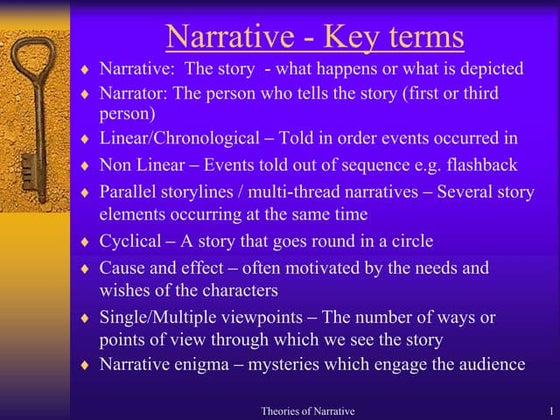 Narrative - Key terms

♦ Narrative: The story - what happens or what is depicted
♦ Narrator: The person who tells the story (first or third person)
♦ Linear/Chronological – Told in order events occurred in
♦ Non Linear – Events told out of sequence e.g. flashback
♦ Parallel storylines / multi-thread narratives – Several story elements occurring at the same time
♦ Cyclical – A story that goes round in a circle
♦ Cause and effect – often motivated by the needs and wishes of the characters
♦ Single/Multiple viewpoints – The number of ways or points of view through which we see the story
♦ Narrative enigma – mysteries which engage the audience

Theories of Narrative

1